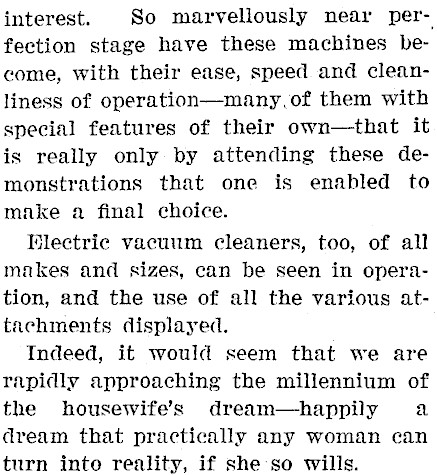 interest. So marvellously near perfection stage have these machines become, with their ease, speed and cleanliness of operation—many of them with special features of their own—that it is really only by attending these demonstrations that one is enabled to make a final choice.

Electric vacuum cleaners, too, of all makes and sizes, can be seen in operation, and the use of all the various attachments displayed.

Indeed, it would seem that we are rapidly approaching the millennium of the housewife's dream—happily a dream that practically any woman can turn into reality, if she so wills.